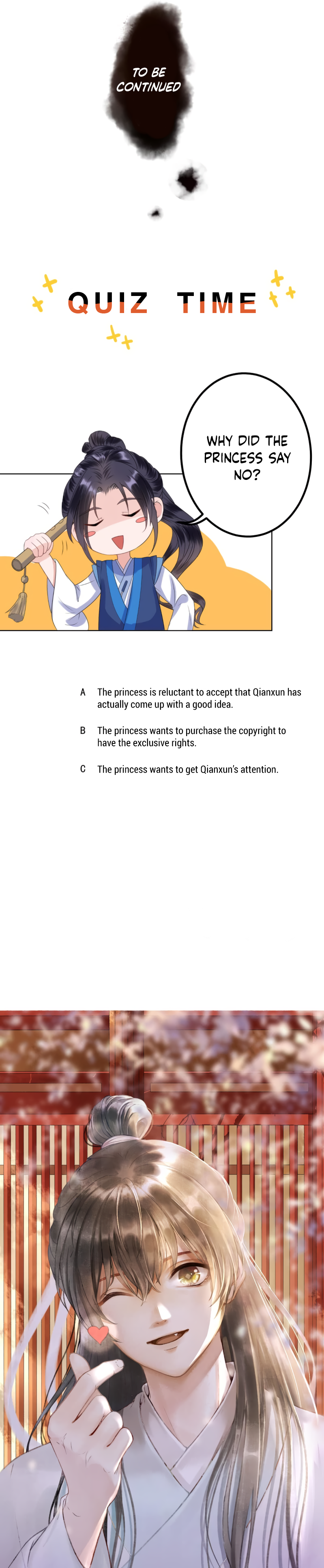 TO BE CONTINUED

QUIZ TIME

WHY DID THE PRINCESS SAY NO?

A The princess is reluctant to accept that Qianxun has actually come up with a good idea.

B The princess wants to purchase the copyright to have the exclusive rights.

C The princess wants to get Qianxun's attention.